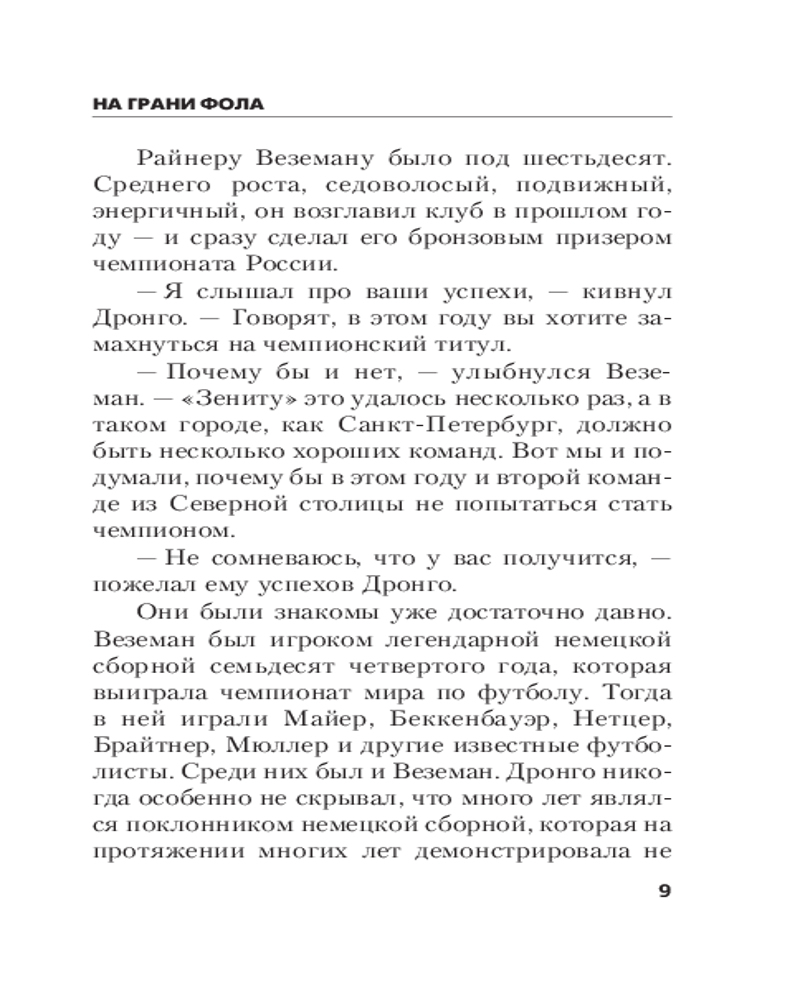 НА ГРАНИ ФОЛА

Райнеру Веземану было под шестьдесят. Среднего роста, седоволосый, подвижный, энергичный, он возглавил клуб в прошлом году — и сразу сделал его бронзовым призером чемпионата России.

— Я слышал про ваши успехи, — кивнул Дронго. — Говорят, в этом году вы хотите замахнуться на чемпионский титул.

— Почему бы и нет, — улыбнулся Веземан. — «Зениту» это удалось несколько раз, а в таком городе, как Санкт-Петербург, должно быть несколько хороших команд. Вот мы и подумали, почему бы в этом году и второй команде из Северной столицы не попытаться стать чемпионом.

— Не сомневаюсь, что у вас получится, — пожелал ему успехов Дронго.

Они были знакомы уже достаточно давно. Веземан был игроком легендарной немецкой сборной семьдесят четвертого года, которая выиграла чемпионат мира по футболу. Тогда в ней играли Майер, Беккенбауэр, Нетцер, Брайтнер, Мюллер и другие известные футболисты. Среди них был и Веземан. Дронго никогда особенно не скрывал, что много лет являлся поклонником немецкой сборной, которая на протяжении многих лет демонстрировала не

9